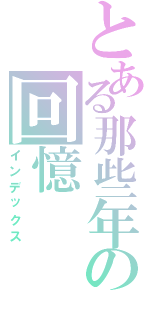 とある那些年の回憶
インデックス